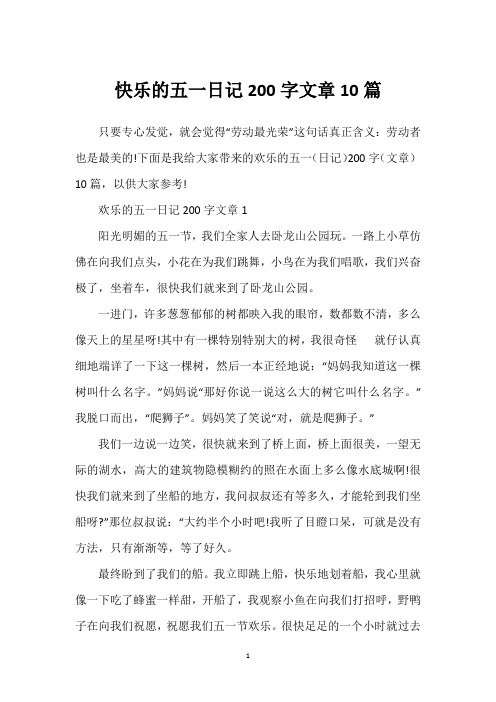 快乐的五一日记 200 字文章 10 篇

只要专心发觉，就会觉得“劳动最光荣”这句话真正含义：劳动者也是最美的!下面是我给大家带来的欢乐的五一(日记)200 字(文章)10 篇，以供大家参考!

欢乐的五一日记 200 字文章 1

阳光明媚的五一节，我们全家人去卧龙山公园玩。一路上小草仿佛在向我们点头，小花在为我们跳舞，小鸟在为我们唱歌，我们兴奋极了，坐着车，很快我们就来到了卧龙山公园。

一进门，许多葱葱郁郁的树都映入我的眼帘，数都数不清，多么像天上的星星呀!其中有一棵特别特别大的树，我很奇怪　就仔认真细地端详了一下这一棵树，然后一本正经地说：“妈妈我知道这一棵树叫什么名字。”妈妈说“那好你说一说这么大的树它叫什么名字。”我脱口而出，“爬狮子”。妈妈笑了笑说“对，就是爬狮子。”

我们一边说一边笑，很快就来到了桥上面，桥上面很美，一望无际的湖水，高大的建筑物隐模糊约的照在水面上多么像水底城啊!很快我们就来到了坐船的地方，我问叔叔还有等多久，才能轮到我们坐船呀?”那位叔叔说：“大约半个小时吧!我听了目瞪口呆，可就是没有方法，只有渐渐等，等了好久。

最终盼到了我们的船。我立即跳上船，快乐地划着船，我心里就像一下吃了蜂蜜一样甜，开船了，我观察小鱼在向我们打招呼，野鸭子在向我们祝愿，祝愿我们五一节欢乐。很快足足的一个小时就过去

1